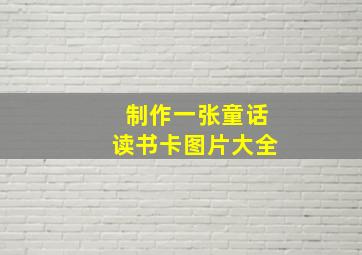 制作一张童话
读书卡图片大全